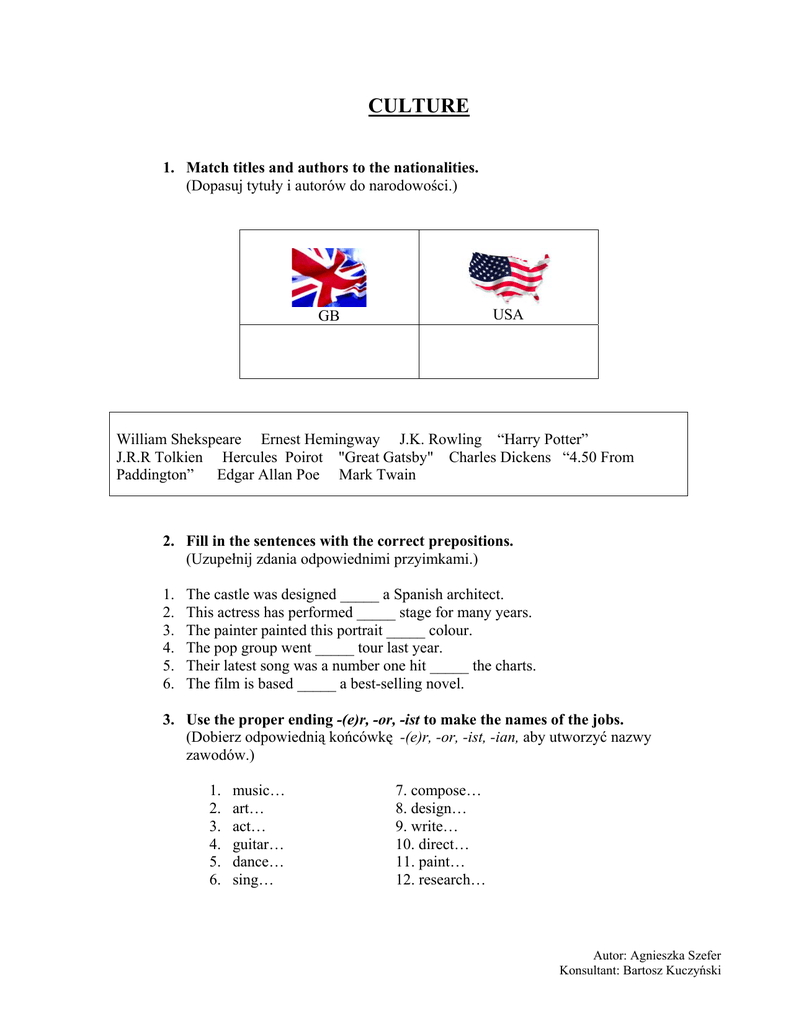 CULTURE

1. Match titles and authors to the nationalities.
(Dopasuj tytuły i autorów do narodowości.)

| GB | USA |
|---|---|
| | |

William Shekspeare Ernest Hemingway J.K. Rowling “Harry Potter” J.R.R Tolkien Hercules Poirot "Great Gatsby" Charles Dickens “4.50 From Paddington” Edgar Allan Poe Mark Twain

2. Fill in the sentences with the correct prepositions.
(Uzupełnij zdania odpowiednimi przyimkami.)

1. The castle was designed _____ a Spanish architect.
2. This actress has performed _____ stage for many years.
3. The painter painted this portrait _____ colour.
4. The pop group went _____ tour last year.
5. Their latest song was a number one hit _____ the charts.
6. The film is based _____ a best-selling novel.

3. Use the proper ending -(e)r, -or, -ist to make the names of the jobs.
(Dobierz odpowiednią końcówkę -(e)r, -or, -ist, -ian, aby utworzyć nazwy zawodów.)

1. music…
2. art…
3. act…
4. guitar…
5. dance…
6. sing…

7. compose…
8. design…
9. write…
10. direct…
11. paint…
12. research…

Autor: Agnieszka Szefer
Konsultant: Bartosz Kuczyński